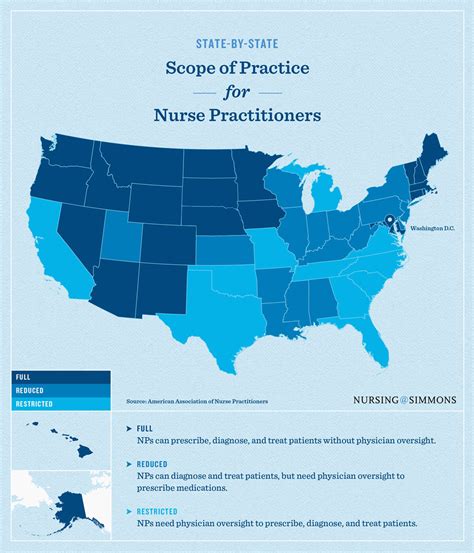 STATE-BY-STATE

Scope of Practice

for

Nurse Practitioners

Washington D.C.

FULL
REDUCED
RESTRICTED

Source: American Association of Nurse Practitioners

NURSING@SIMMONS

FULL
NPs can prescribe, diagnose, and treat patients without physician oversight.

REDUCED
NPs can diagnose and treat patients, but need physician oversight to prescribe medications.

RESTRICTED
NPs need physician oversight to prescribe, diagnose, and treat patients.